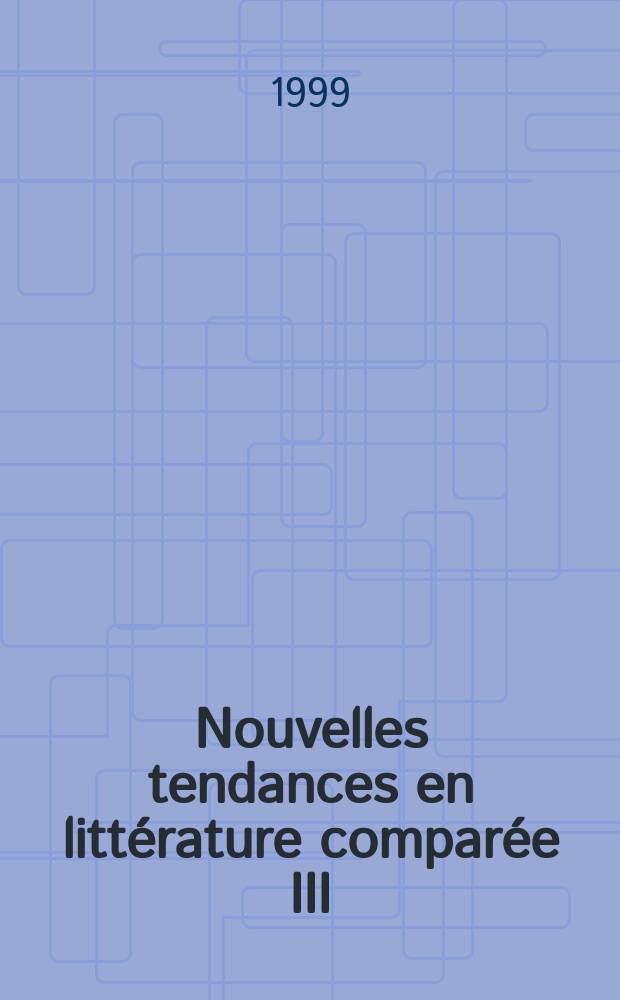 1999

Nouvelles tendances en littérature comparée III